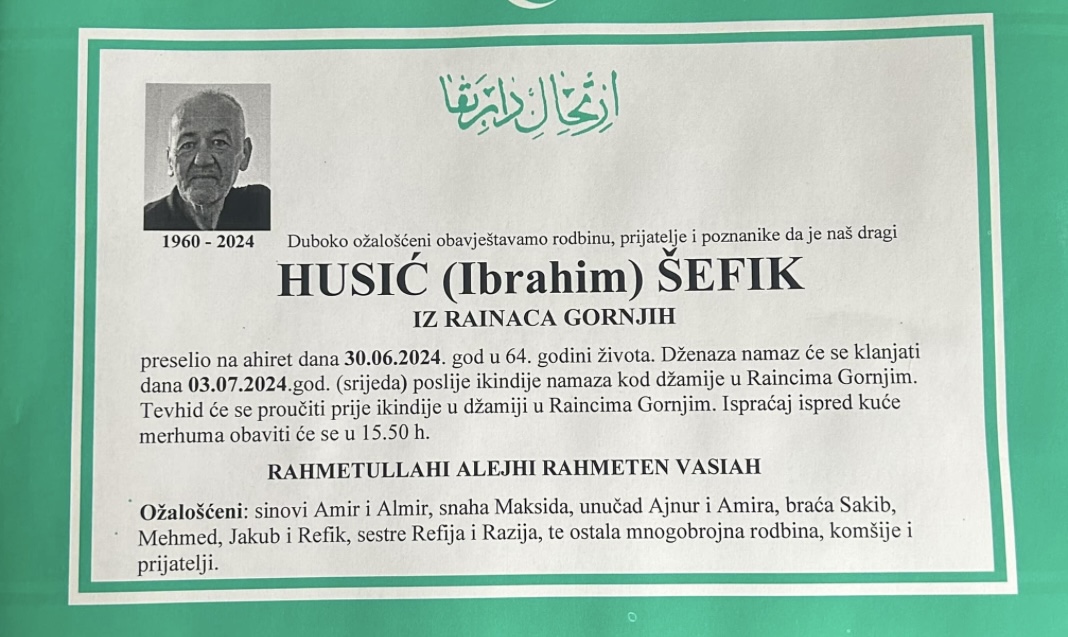 ارتحال دار بقا

1960 - 2024

Duboko ožalošćeni obavještavamo rodbinu, prijatelje i poznanike da je naš dragi

HUSIĆ (Ibrahim) ŠEFIK

IZ RAINACA GORNJIH

preselio na ahiret dana 30.06.2024. god u 64. godini života. Dženaza namaz će se klanjati dana 03.07.2024.god. (srijeda) poslije ikindije namaza kod džamije u Raincima Gornjim. Tevhid će se proučiti prije ikindije u džamiji u Raincima Gornjim. Ispraćaj ispred kuće merhuma obaviti će se u 15.50 h.

RAHMETULLAHI ALEJHI RAHMETEN VASIAH

Ožalošćeni: sinovi Amir i Almir, snaha Maksida, unučad Ajnur i Amira, braća Sakib, Mehmed, Jakub i Refik, sestre Refija i Razija, te ostala mnogobrojna rodbina, komšije i prijatelji.